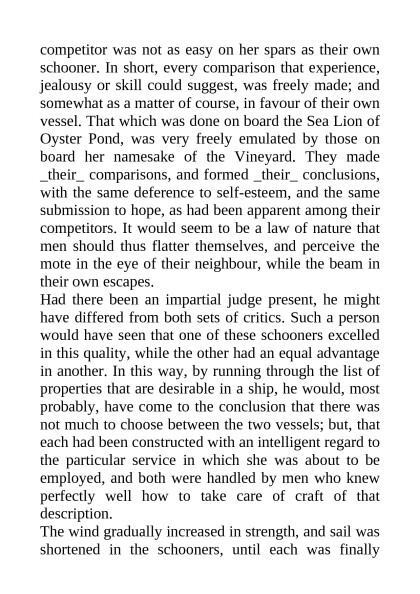 competitor was not as easy on her spars as their own schooner. In short, every comparison that experience, jealousy or skill could suggest, was freely made; and somewhat as a matter of course, in favour of their own vessel. That which was done on board the Sea Lion of Oyster Pond, was very freely emulated by those on board her namesake of the Vineyard. They made _their_ comparisons, and formed _their_ conclusions, with the same deference to self-esteem, and the same submission to hope, as had been apparent among their competitors. It would seem to be a law of nature that men should thus flatter themselves, and perceive the mote in the eye of their neighbour, while the beam in their own escapes.
Had there been an impartial judge present, he might have differed from both sets of critics. Such a person would have seen that one of these schooners excelled in this quality, while the other had an equal advantage in another. In this way, by running through the list of properties that are desirable in a ship, he would, most probably, have come to the conclusion that there was not much to choose between the two vessels; but, that each had been constructed with an intelligent regard to the particular service in which she was about to be employed, and both were handled by men who knew perfectly well how to take care of craft of that description.
The wind gradually increased in strength, and sail was shortened in the schooners, until each was finally